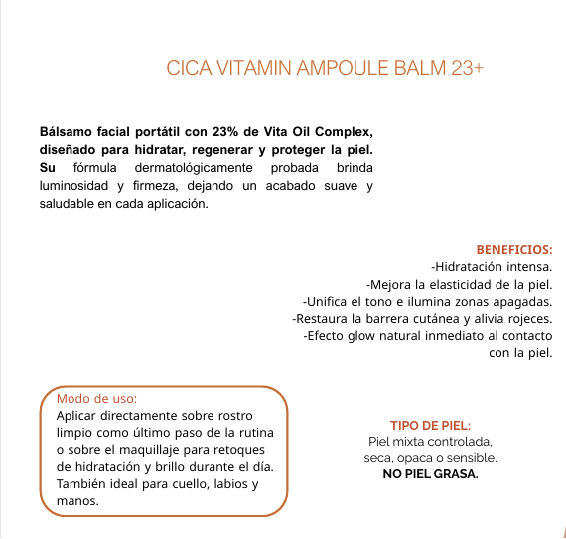 CICA VITAMIN AMPOULE BALM 23+

Bálsamo facial portátil con 23% de Vita Oil Complex, diseñado para hidratar, regenerar y proteger la piel. Su fórmula dermatológicamente probada brinda luminosidad y firmeza, dejando un acabado suave y saludable en cada aplicación.

BENEFICIOS:
-Hidratación intensa.
-Mejora la elasticidad de la piel.
-Unifica el tono e ilumina zonas apagadas.
-Restaura la barrera cutánea y alivia rojeces.
-Efecto glow natural inmediato al contacto con la piel.

Modo de uso:
Aplicar directamente sobre rostro limpio como último paso de la rutina o sobre el maquillaje para retoques de hidratación y brillo durante el día. También ideal para cuello, labios y manos.

TIPO DE PIEL:
Piel mixta controlada, seca, opaca o sensible.
NO PIEL GRASA.